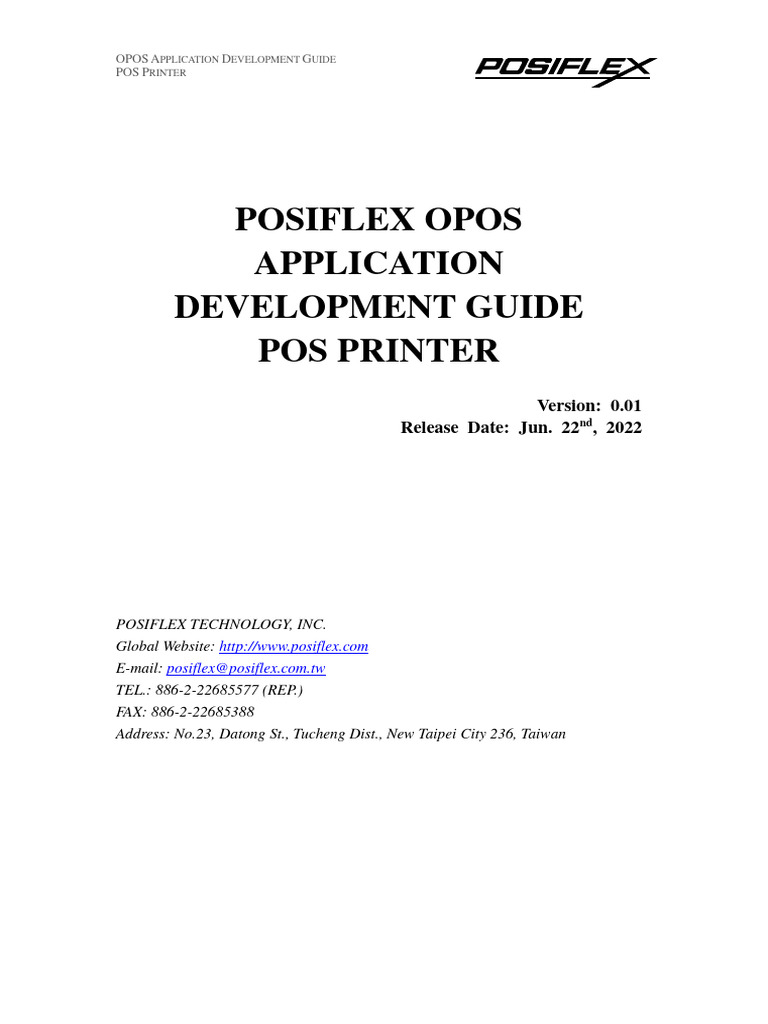 OPOS APPLICATION DEVELOPMENT GUIDE
POS PRINTER

POSIFLEX

POSIFLEX OPOS APPLICATION DEVELOPMENT GUIDE POS PRINTER

Version: 0.01
Release Date: Jun. 22$^{nd}$, 2022

POSIFLEX TECHNOLOGY, INC.
Global Website: http://www.posiflex.com
E-mail: posiflex@posiflex.com.tw
TEL.: 886-2-22685577 (REP.)
FAX: 886-2-22685388
Address: No.23, Datong St., Tucheng Dist., New Taipei City 236, Taiwan